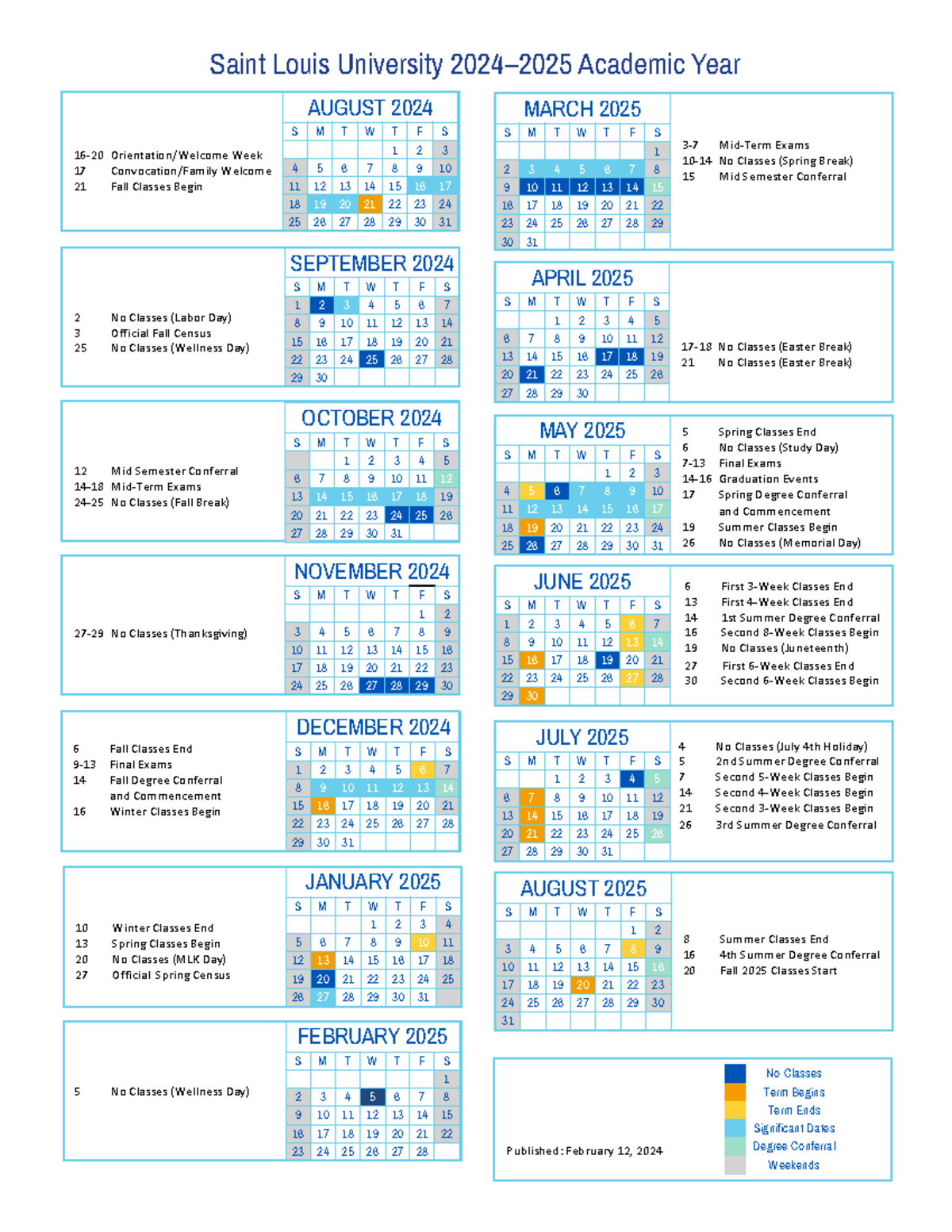 Saint Louis University 2024–2025 Academic Year

16-20 Orientation/Welcome Week
17 Convocation/Family Welcome
21 Fall Classes Begin

AUGUST 2024

| S | M | T | W | T | F | S |
|---|---|---|---|---|---|---|
| | | | | 1 | 2 | 3 |
| 4 | 5 | 6 | 7 | 8 | 9 | 10 |
| 11 | 12 | 13 | 14 | 15 | 16 | 17 |
| 18 | 19 | 20 | 21 | 22 | 23 | 24 |
| 25 | 26 | 27 | 28 | 29 | 30 | 31 |

2 No Classes (Labor Day)
3 Official Fall Census
25 No Classes (Wellness Day)

SEPTEMBER 2024

| S | M | T | W | T | F | S |
|---|---|---|---|---|---|---|
| 1 | 2 | 3 | 4 | 5 | 6 | 7 |
| 8 | 9 | 10 | 11 | 12 | 13 | 14 |
| 15 | 16 | 17 | 18 | 19 | 20 | 21 |
| 22 | 23 | 24 | 25 | 26 | 27 | 28 |
| 29 | 30 | | | | | |

12 Mid Semester Conferral
14-18 Mid-Term Exams
24-25 No Classes (Fall Break)

OCTOBER 2024

| S | M | T | W | T | F | S |
|---|---|---|---|---|---|---|
| | | 1 | 2 | 3 | 4 | 5 |
| 6 | 7 | 8 | 9 | 10 | 11 | 12 |
| 13 | 14 | 15 | 16 | 17 | 18 | 19 |
| 20 | 21 | 22 | 23 | 24 | 25 | 26 |
| 27 | 28 | 29 | 30 | 31 | | |

27-29 No Classes (Thanksgiving)

NOVEMBER 2024

| S | M | T | W | T | F | S |
|---|---|---|---|---|---|---|
| | | | | | 1 | 2 |
| 3 | 4 | 5 | 6 | 7 | 8 | 9 |
| 10 | 11 | 12 | 13 | 14 | 15 | 16 |
| 17 | 18 | 19 | 20 | 21 | 22 | 23 |
| 24 | 25 | 26 | 27 | 28 | 29 | 30 |

6 Fall Classes End
9-13 Final Exams
14 Fall Degree Conferral and Commencement
16 Winter Classes Begin

DECEMBER 2024

| S | M | T | W | T | F | S |
|---|---|---|---|---|---|---|
| 1 | 2 | 3 | 4 | 5 | 6 | 7 |
| 8 | 9 | 10 | 11 | 12 | 13 | 14 |
| 15 | 16 | 17 | 18 | 19 | 20 | 21 |
| 22 | 23 | 24 | 25 | 26 | 27 | 28 |
| 29 | 30 | 31 | | | | |

10 Winter Classes End
13 Spring Classes Begin
20 No Classes (MLK Day)
27 Official Spring Census

JANUARY 2025

| S | M | T | W | T | F | S |
|---|---|---|---|---|---|---|
| | | | 1 | 2 | 3 | 4 |
| 5 | 6 | 7 | 8 | 9 | 10 | 11 |
| 12 | 13 | 14 | 15 | 16 | 17 | 18 |
| 19 | 20 | 21 | 22 | 23 | 24 | 25 |
| 26 | 27 | 28 | 29 | 30 | 31 | |

5 No Classes (Wellness Day)

FEBRUARY 2025

| S | M | T | W | T | F | S |
|---|---|---|---|---|---|---|
| | | | | | | 1 |
| 2 | 3 | 4 | 5 | 6 | 7 | 8 |
| 9 | 10 | 11 | 12 | 13 | 14 | 15 |
| 16 | 17 | 18 | 19 | 20 | 21 | 22 |
| 23 | 24 | 25 | 26 | 27 | 28 | |

MARCH 2025

| S | M | T | W | T | F | S |
|---|---|---|---|---|---|---|
| | | | | | | 1 |
| 2 | 3 | 4 | 5 | 6 | 7 | 8 |
| 9 | 10 | 11 | 12 | 13 | 14 | 15 |
| 16 | 17 | 18 | 19 | 20 | 21 | 22 |
| 23 | 24 | 25 | 26 | 27 | 28 | 29 |
| 30 | 31 | | | | | |

3-7 Mid-Term Exams
10-14 No Classes (Spring Break)
15 Mid Semester Conferral

APRIL 2025

| S | M | T | W | T | F | S |
|---|---|---|---|---|---|---|
| | | 1 | 2 | 3 | 4 | 5 |
| 6 | 7 | 8 | 9 | 10 | 11 | 12 |
| 13 | 14 | 15 | 16 | 17 | 18 | 19 |
| 20 | 21 | 22 | 23 | 24 | 25 | 26 |
| 27 | 28 | 29 | 30 | | | |

17-18 No Classes (Easter Break)
21 No Classes (Easter Break)

MAY 2025

| S | M | T | W | T | F | S |
|---|---|---|---|---|---|---|
| | | | | 1 | 2 | 3 |
| 4 | 5 | 6 | 7 | 8 | 9 | 10 |
| 11 | 12 | 13 | 14 | 15 | 16 | 17 |
| 18 | 19 | 20 | 21 | 22 | 23 | 24 |
| 25 | 26 | 27 | 28 | 29 | 30 | 31 |

5 Spring Classes End
6 No Classes (Study Day)
7-13 Final Exams
14-16 Graduation Events
17 Spring Degree Conferral and Commencement
19 Summer Classes Begin
26 No Classes (Memorial Day)

JUNE 2025

| S | M | T | W | T | F | S |
|---|---|---|---|---|---|---|
| 1 | 2 | 3 | 4 | 5 | 6 | 7 |
| 8 | 9 | 10 | 11 | 12 | 13 | 14 |
| 15 | 16 | 17 | 18 | 19 | 20 | 21 |
| 22 | 23 | 24 | 25 | 26 | 27 | 28 |
| 29 | 30 | | | | | |

6 First 3-Week Classes End
13 First 4-Week Classes End
14 1st Summer Degree Conferral
16 Second 8-Week Classes Begin
19 No Classes (Juneteenth)
27 First 6-Week Classes End
30 Second 6-Week Classes Begin

JULY 2025

| S | M | T | W | T | F | S |
|---|---|---|---|---|---|---|
| | | 1 | 2 | 3 | 4 | 5 |
| 6 | 7 | 8 | 9 | 10 | 11 | 12 |
| 13 | 14 | 15 | 16 | 17 | 18 | 19 |
| 20 | 21 | 22 | 23 | 24 | 25 | 26 |
| 27 | 28 | 29 | 30 | 31 | | |

4 No Classes (July 4th Holiday)
5 2nd Summer Degree Conferral
7 Second 5-Week Classes Begin
14 Second 4-Week Classes Begin
21 Second 3-Week Classes Begin
26 3rd Summer Degree Conferral

AUGUST 2025

| S | M | T | W | T | F | S |
|---|---|---|---|---|---|---|
| | | | | | 1 | 2 |
| 3 | 4 | 5 | 6 | 7 | 8 | 9 |
| 10 | 11 | 12 | 13 | 14 | 15 | 16 |
| 17 | 18 | 19 | 20 | 21 | 22 | 23 |
| 24 | 25 | 26 | 27 | 28 | 29 | 30 |
| 31 | | | | | | |

8 Summer Classes End
16 4th Summer Degree Conferral
20 Fall 2025 Classes Start

Published: February 12, 2024

No Classes
Term Begins
Term Ends
Significant Dates
Degree Conferral
Weekends